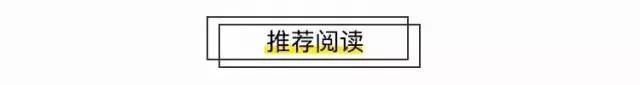 推荐阅读